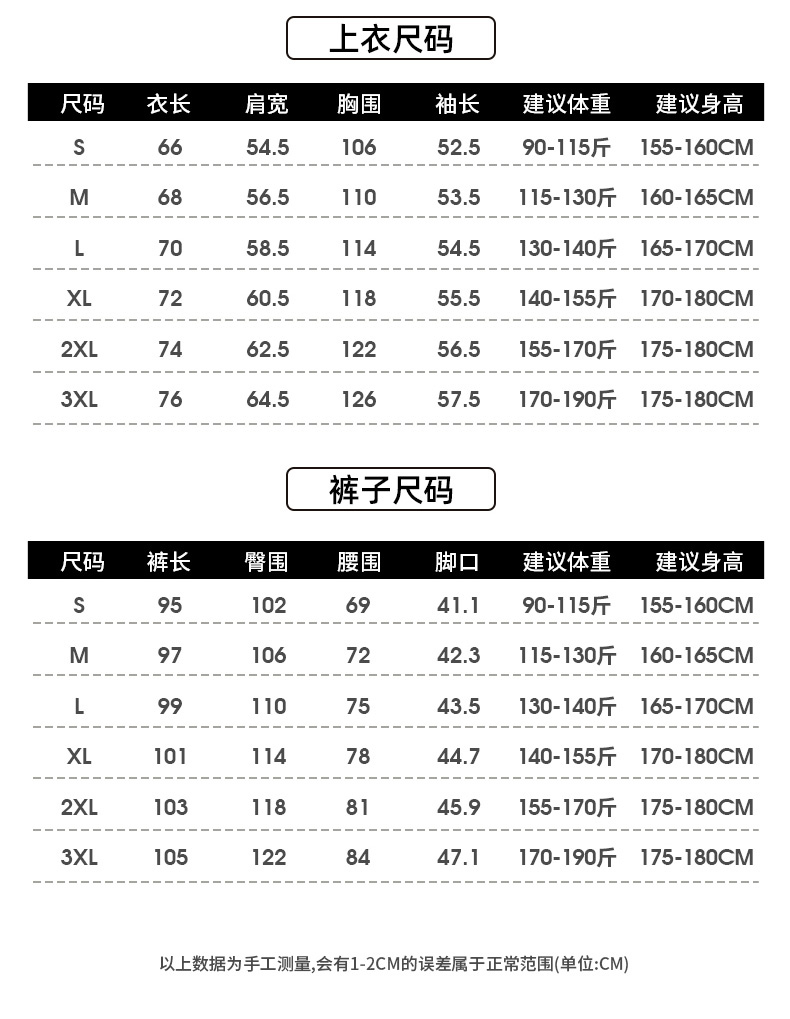 上衣尺码

| 尺码 | 衣长 | 肩宽 | 胸围 | 袖长 | 建议体重 | 建议身高 |
|---|---|---|---|---|---|---|
| S | 66 | 54.5 | 106 | 52.5 | 90-115斤 | 155-160CM |
| M | 68 | 56.5 | 110 | 53.5 | 115-130斤 | 160-165CM |
| L | 70 | 58.5 | 114 | 54.5 | 130-140斤 | 165-170CM |
| XL | 72 | 60.5 | 118 | 55.5 | 140-155斤 | 170-180CM |
| 2XL | 74 | 62.5 | 122 | 56.5 | 155-170斤 | 175-180CM |
| 3XL | 76 | 64.5 | 126 | 57.5 | 170-190斤 | 175-180CM |

裤子尺码

| 尺码 | 裤长 | 臀围 | 腰围 | 脚口 | 建议体重 | 建议身高 |
|---|---|---|---|---|---|---|
| S | 95 | 102 | 69 | 41.1 | 90-115斤 | 155-160CM |
| M | 97 | 106 | 72 | 42.3 | 115-130斤 | 160-165CM |
| L | 99 | 110 | 75 | 43.5 | 130-140斤 | 165-170CM |
| XL | 101 | 114 | 78 | 44.7 | 140-155斤 | 170-180CM |
| 2XL | 103 | 118 | 81 | 45.9 | 155-170斤 | 175-180CM |
| 3XL | 105 | 122 | 84 | 47.1 | 170-190斤 | 175-180CM |

以上数据为手工测量,会有1-2CM的误差属于正常范围(单位:CM)